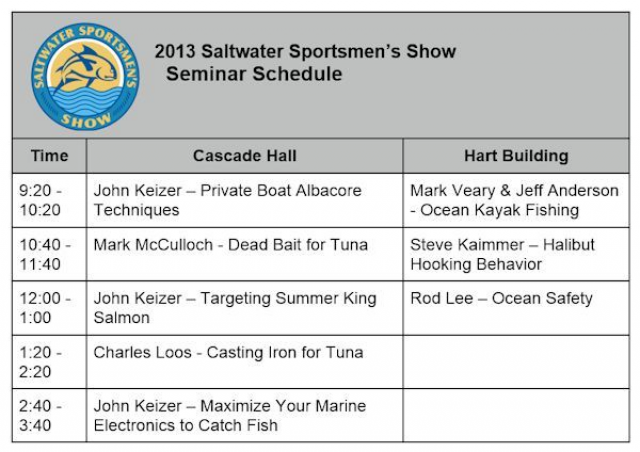 SALTWATER SPORTSMEN'S SHOW

2013 Saltwater Sportsmen's Show
Seminar Schedule

| Time | Cascade Hall | Hart Building |
|---|---|---|
| 9:20 - 10:20 | John Keizer – Private Boat Albacore Techniques | Mark Veary & Jeff Anderson - Ocean Kayak Fishing |
| 10:40 - 11:40 | Mark McCulloch - Dead Bait for Tuna | Steve Kaimmer – Halibut Hooking Behavior |
| 12:00 - 1:00 | John Keizer – Targeting Summer King Salmon | Rod Lee – Ocean Safety |
| 1:20 - 2:20 | Charles Loos - Casting Iron for Tuna | |
| 2:40 - 3:40 | John Keizer – Maximize Your Marine Electronics to Catch Fish | |